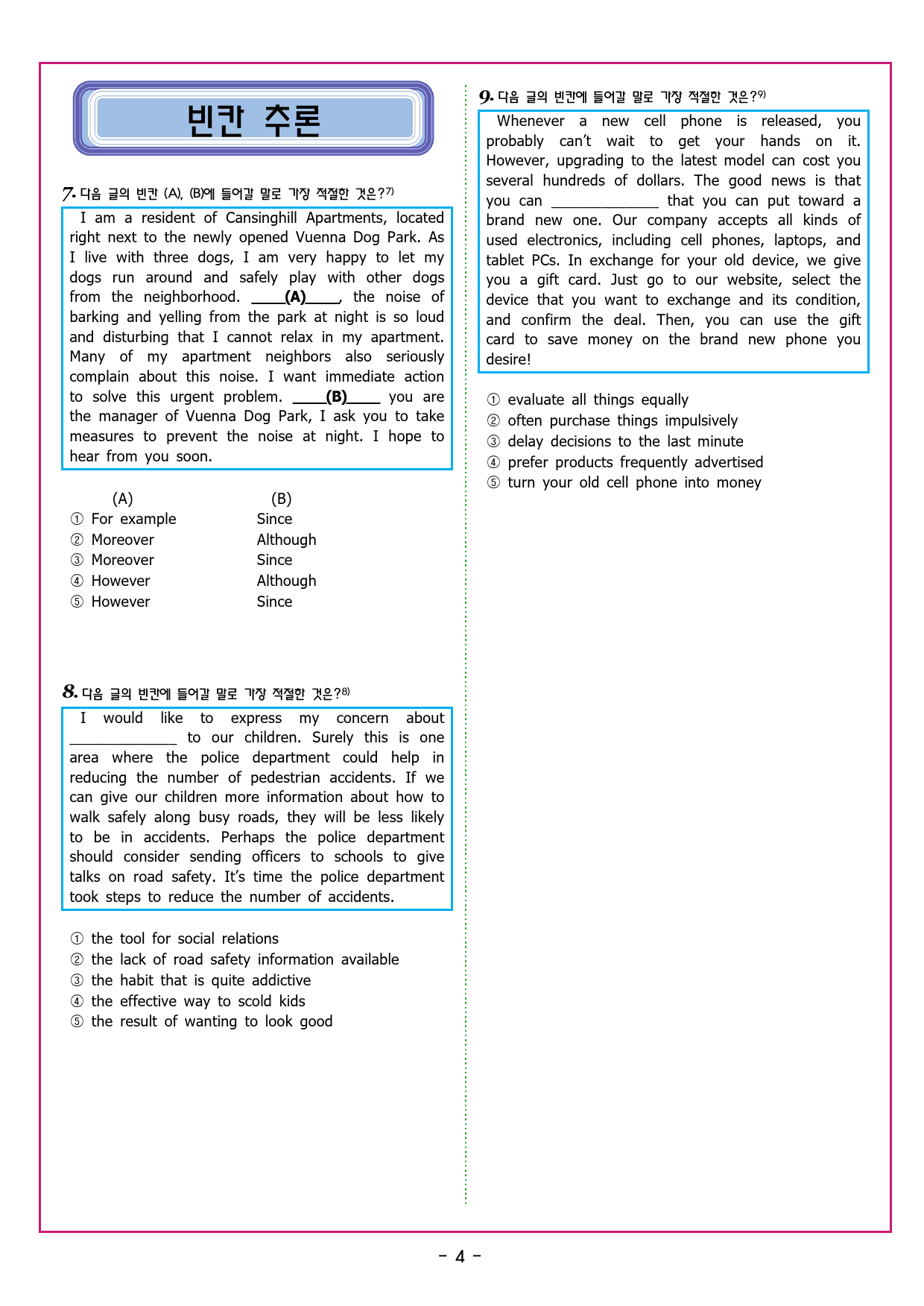 빈칸 추론

7. 다음 글의 빈칸 (A), (B)에 들어갈 말로 가장 적절한 것은?7)

I am a resident of Cansinghill Apartments, located right next to the newly opened Vuenna Dog Park. As I live with three dogs, I am very happy to let my dogs run around and safely play with other dogs from the neighborhood. ____(A)____, the noise of barking and yelling from the park at night is so loud and disturbing that I cannot relax in my apartment. Many of my apartment neighbors also seriously complain about this noise. I want immediate action to solve this urgent problem. ____(B)____ you are the manager of Vuenna Dog Park, I ask you to take measures to prevent the noise at night. I hope to hear from you soon.

| | (A) | (B) |
|---|---|---|
| ① | For example | Since |
| ② | Moreover | Although |
| ③ | Moreover | Since |
| ④ | However | Although |
| ⑤ | However | Since |

8. 다음 글의 빈칸에 들어갈 말로 가장 적절한 것은?8)

I would like to express my concern about ______________ to our children. Surely this is one area where the police department could help in reducing the number of pedestrian accidents. If we can give our children more information about how to walk safely along busy roads, they will be less likely to be in accidents. Perhaps the police department should consider sending officers to schools to give talks on road safety. It's time the police department took steps to reduce the number of accidents.

① the tool for social relations
② the lack of road safety information available
③ the habit that is quite addictive
④ the effective way to scold kids
⑤ the result of wanting to look good

9. 다음 글의 빈칸에 들어갈 말로 가장 적절한 것은?9)

Whenever a new cell phone is released, you probably can't wait to get your hands on it. However, upgrading to the latest model can cost you several hundreds of dollars. The good news is that you can ______________ that you can put toward a brand new one. Our company accepts all kinds of used electronics, including cell phones, laptops, and tablet PCs. In exchange for your old device, we give you a gift card. Just go to our website, select the device that you want to exchange and its condition, and confirm the deal. Then, you can use the gift card to save money on the brand new phone you desire!

① evaluate all things equally
② often purchase things impulsively
③ delay decisions to the last minute
④ prefer products frequently advertised
⑤ turn your old cell phone into money

- 4 -